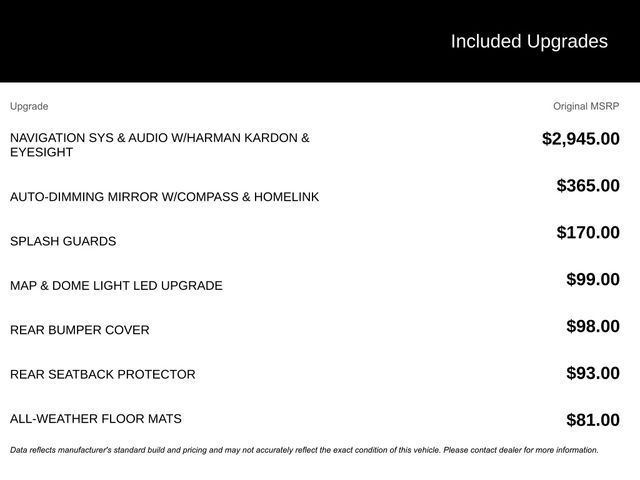 Included Upgrades

| Upgrade | Original MSRP |
|---|---|
| NAVIGATION SYS & AUDIO W/HARMAN KARDON & EYESIGHT | $2,945.00 |
| AUTO-DIMMING MIRROR W/COMPASS & HOMELINK | $365.00 |
| SPLASH GUARDS | $170.00 |
| MAP & DOME LIGHT LED UPGRADE | $99.00 |
| REAR BUMPER COVER | $98.00 |
| REAR SEATBACK PROTECTOR | $93.00 |
| ALL-WEATHER FLOOR MATS | $81.00 |

Data reflects manufacturer's standard build and pricing and may not accurately reflect the exact condition of this vehicle. Please contact dealer for more information.